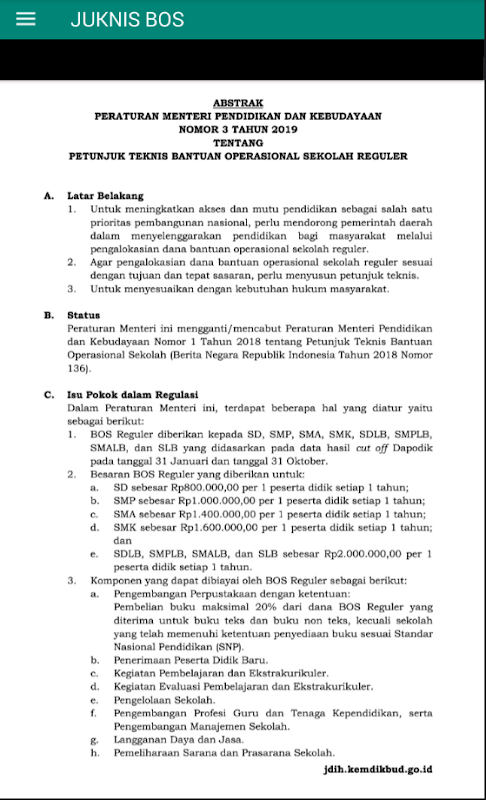 JUKNIS BOS

ABSTRAK
PERATURAN MENTERI PENDIDIKAN DAN KEBUDAYAAN
NOMOR 3 TAHUN 2019
TENTANG
PETUNJUK TEKNIS BANTUAN OPERASIONAL SEKOLAH REGULER

A. Latar Belakang
1. Untuk meningkatkan akses dan mutu pendidikan sebagai salah satu prioritas pembangunan nasional, perlu mendorong pemerintah daerah dalam menyelenggarakan pendidikan bagi masyarakat melalui pengalokasian dana bantuan operasional sekolah reguler.
2. Agar pengalokasian dana bantuan operasional sekolah reguler sesuai dengan tujuan dan tepat sasaran, perlu menyusun petunjuk teknis.
3. Untuk menyesuaikan dengan kebutuhan hukum masyarakat.

B. Status
Peraturan Menteri ini mengganti/mencabut Peraturan Menteri Pendidikan dan Kebudayaan Nomor 1 Tahun 2018 tentang Petunjuk Teknis Bantuan Operasional Sekolah (Berita Negara Republik Indonesia Tahun 2018 Nomor 136).

C. Isu Pokok dalam Regulasi
Dalam Peraturan Menteri ini, terdapat beberapa hal yang diatur yaitu sebagai berikut:
1. BOS Reguler diberikan kepada SD, SMP, SMA, SMK, SDLB, SMPLB, SMALB, dan SLB yang didasarkan pada data hasil cut off Dapodik pada tanggal 31 Januari dan tanggal 31 Oktober.
2. Besaran BOS Reguler yang diberikan untuk:
a. SD sebesar Rp800.000,00 per 1 peserta didik setiap 1 tahun;
b. SMP sebesar Rp1.000.000,00 per 1 peserta didik setiap 1 tahun;
c. SMA sebesar Rp1.400.000,00 per 1 peserta didik setiap 1 tahun;
d. SMK sebesar Rp1.600.000,00 per 1 peserta didik setiap 1 tahun; dan
e. SDLB, SMPLB, SMALB, dan SLB sebesar Rp2.000.000,00 per 1 peserta didik setiap 1 tahun.
3. Komponen yang dapat dibiayai oleh BOS Reguler sebagai berikut:
a. Pengembangan Perpustakaan dengan ketentuan:
Pembelian buku maksimal 20% dari dana BOS Reguler yang diterima untuk buku teks dan buku non teks, kecuali sekolah yang telah memenuhi ketentuan penyediaan buku sesuai Standar Nasional Pendidikan (SNP).
b. Penerimaan Peserta Didik Baru.
c. Kegiatan Pembelajaran dan Ekstrakurikuler.
d. Kegiatan Evaluasi Pembelajaran dan Ekstrakurikuler.
e. Pengelolaan Sekolah.
f. Pengembangan Profesi Guru dan Tenaga Kependidikan, serta Pengembangan Manajemen Sekolah.
g. Langganan Daya dan Jasa.
h. Pemeliharaan Sarana dan Prasarana Sekolah.

jdih.kemdikbud.go.id